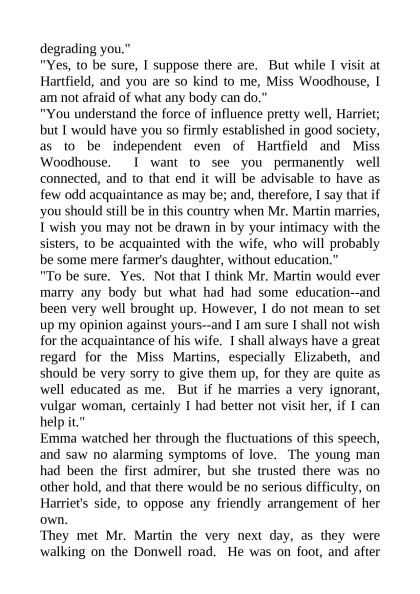 degrading you."
"Yes, to be sure, I suppose there are. But while I visit at Hartfield, and you are so kind to me, Miss Woodhouse, I am not afraid of what any body can do."
"You understand the force of influence pretty well, Harriet; but I would have you so firmly established in good society, as to be independent even of Hartfield and Miss Woodhouse. I want to see you permanently well connected, and to that end it will be advisable to have as few odd acquaintance as may be; and, therefore, I say that if you should still be in this country when Mr. Martin marries, I wish you may not be drawn in by your intimacy with the sisters, to be acquainted with the wife, who will probably be some mere farmer's daughter, without education."
"To be sure. Yes. Not that I think Mr. Martin would ever marry any body but what had had some education--and been very well brought up. However, I do not mean to set up my opinion against yours--and I am sure I shall not wish for the acquaintance of his wife. I shall always have a great regard for the Miss Martins, especially Elizabeth, and should be very sorry to give them up, for they are quite as well educated as me. But if he marries a very ignorant, vulgar woman, certainly I had better not visit her, if I can help it."
Emma watched her through the fluctuations of this speech, and saw no alarming symptoms of love. The young man had been the first admirer, but she trusted there was no other hold, and that there would be no serious difficulty, on Harriet's side, to oppose any friendly arrangement of her own.
They met Mr. Martin the very next day, as they were walking on the Donwell road. He was on foot, and after